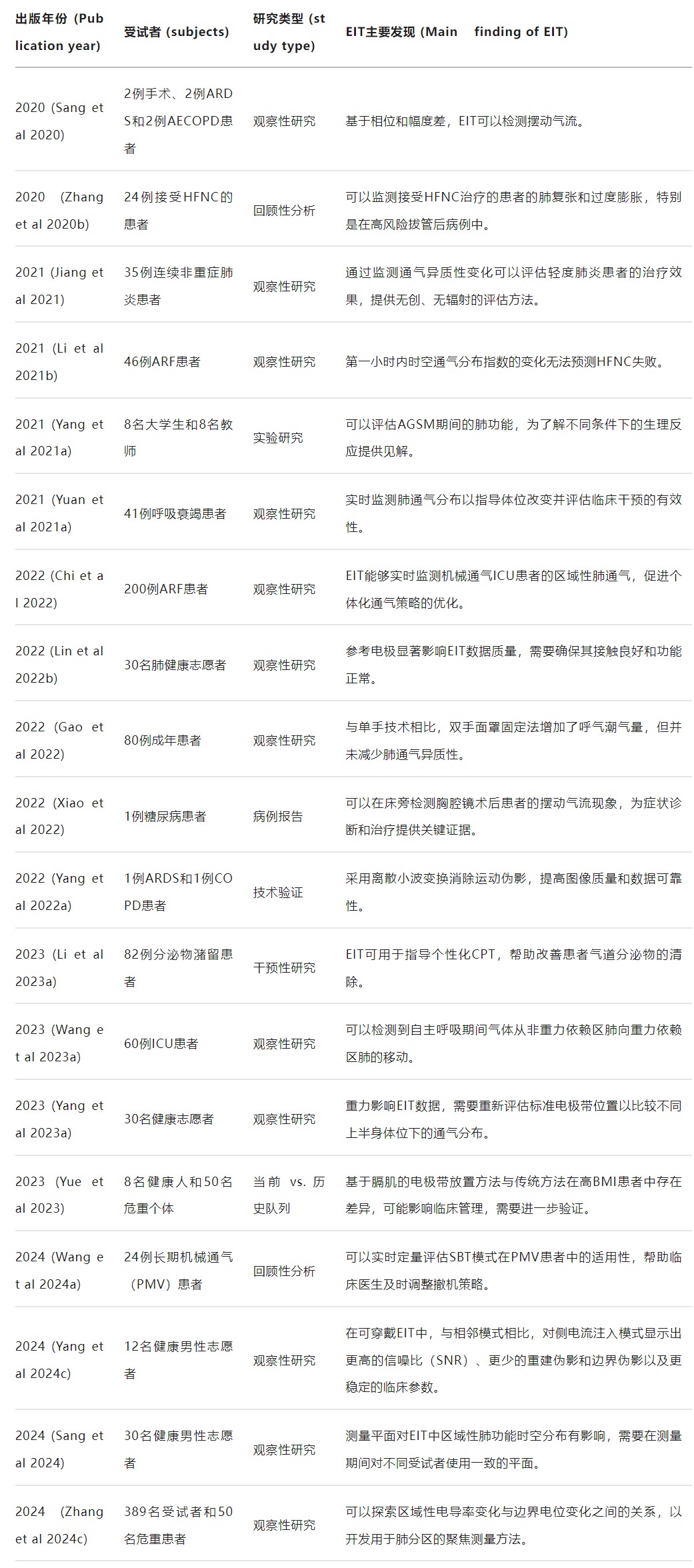 | 出版年份 (Publication year) | 受试者 (subjects) | 研究类型 (study type) | EIT主要发现 (Main finding of EIT) |
|---|---|---|---|
| 2020 (Sang et al 2020) | 2例手术、2例ARDS和2例AECOPD患者 | 观察性研究 | 基于相位和幅度差，EIT可以检测摆动气流。 |
| 2020 (Zhang et al 2020b) | 24例接受HFNC的患者 | 回顾性分析 | 可以监测接受HFNC治疗的患者的肺复张和过度膨胀，特别是在高风险拔管后病例中。 |
| 2021 (Jiang et al 2021) | 35例连续非重症肺炎患者 | 观察性研究 | 通过监测通气异质性变化可以评估轻度肺炎患者的治疗效果，提供无创、无辐射的评估方法。 |
| 2021 (Li et al 2021b) | 46例ARF患者 | 观察性研究 | 第一小时内时空通气分布指数的变化无法预测HFNC失败。 |
| 2021 (Yang et al 2021a) | 8名大学生和8名教师 | 实验研究 | 可以评估AGSM期间的肺功能，为了解不同条件下的生理反应提供见解。 |
| 2021 (Yuan et al 2021a) | 41例呼吸衰竭患者 | 观察性研究 | 实时监测肺通气分布以指导体位改变并评估临床干预的有效性。 |
| 2022 (Chi et al 2022) | 200例ARF患者 | 观察性研究 | EIT能够实时监测机械通气ICU患者的区域性肺通气，促进个体化通气策略的优化。 |
| 2022 (Lin et al 2022b) | 30名肺健康志愿者 | 观察性研究 | 参考电极显著影响EIT数据质量，需要确保其接触良好和功能正常。 |
| 2022 (Gao et al 2022) | 80例成年患者 | 观察性研究 | 与单手技术相比，双手面罩固定法增加了呼气潮气量，但并未减少肺通气异质性。 |
| 2022 (Xiao et al 2022) | 1例糖尿病患者 | 病例报告 | 可以在床旁检测胸腔镜术后患者的摆动气流现象，为症状诊断和治疗提供关键证据。 |
| 2022 (Yang et al 2022a) | 1例ARDS和1例COPD患者 | 技术验证 | 采用离散小波变换消除运动伪影，提高图像质量和数据可靠性。 |
| 2023 (Li et al 2023a) | 82例分泌物潴留患者 | 干预性研究 | EIT可用于指导个性化CPT，帮助改善患者气道分泌物的清除。 |
| 2023 (Wang et al 2023a) | 60例ICU患者 | 观察性研究 | 可以检测到自主呼吸期间气体从非重力依赖区肺向重力依赖区肺的移动。 |
| 2023 (Yang et al 2023a) | 30名健康志愿者 | 观察性研究 | 重力影响EIT数据，需要重新评估标准电极带位置以比较不同上半身体位下的通气分布。 |
| 2023 (Yue et al 2023) | 8名健康人和50名危重个体 | 当前 vs. 历史队列 | 基于膈肌的电极带放置方法与传统方法在高BMI患者中存在差异，可能影响临床管理，需要进一步验证。 |
| 2024 (Wang et al 2024a) | 24例长期机械通气（PMV）患者 | 回顾性分析 | 可以实时定量评估SBT模式在PMV患者中的适用性，帮助临床医生及时调整撤机策略。 |
| 2024 (Yang et al 2024c) | 12名健康男性志愿者 | 观察性研究 | 在可穿戴EIT中，与相邻模式相比，对侧电流注入模式显示出更高的信噪比（SNR）、更少的重建伪影和边界伪影以及更稳定的临床参数。 |
| 2024 (Sang et al 2024) | 30名健康男性志愿者 | 观察性研究 | 测量平面对EIT中区域性肺功能时空分布有影响，需要在测量期间对不同受试者使用一致的平面。 |
| 2024 (Zhang et al 2024c) | 389名受试者和50名危重患者 | 观察性研究 | 可以探索区域性电导率变化与边界电位变化之间的关系，以开发用于肺分区的聚焦测量方法。 |